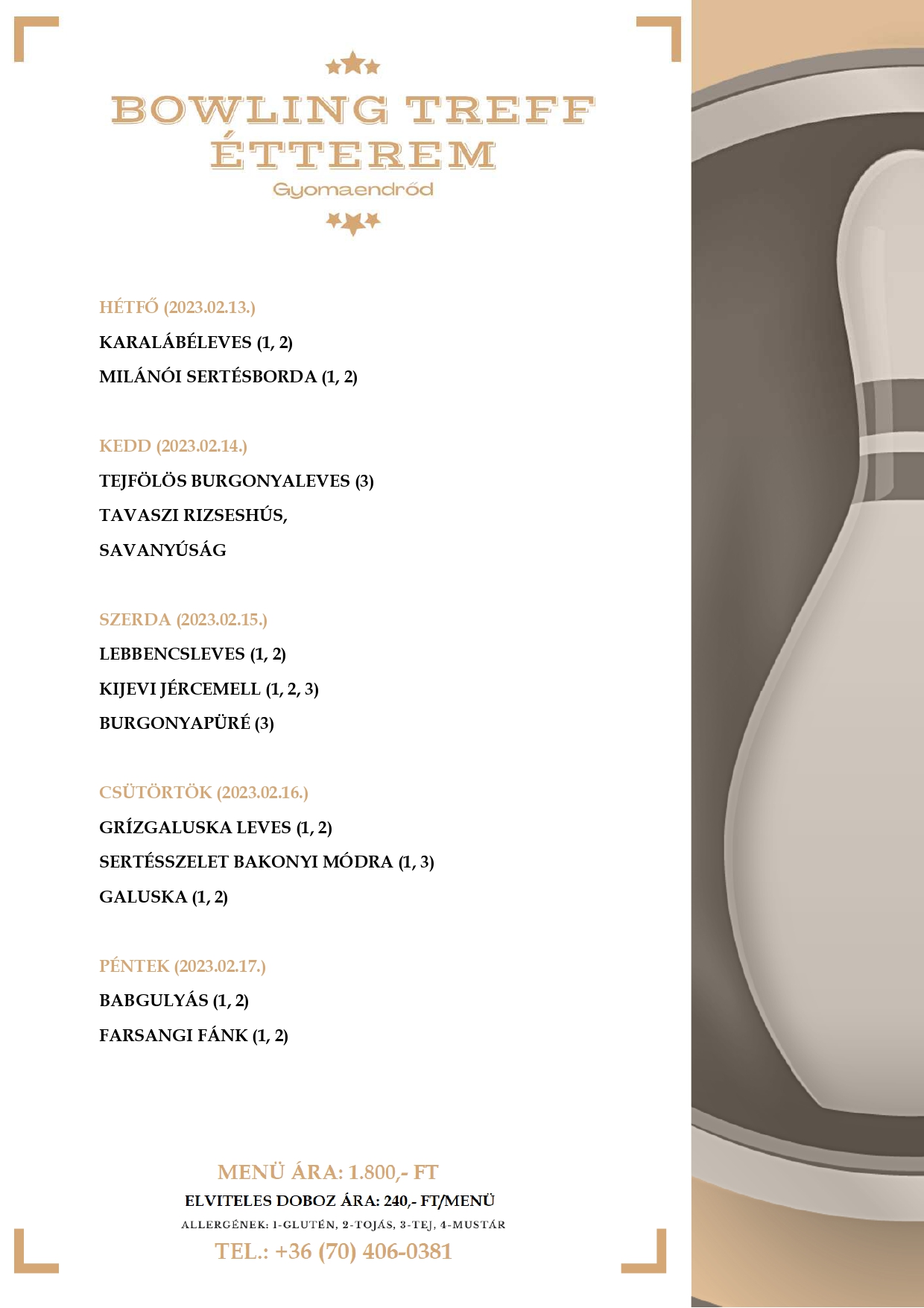 BOWLING TREFF ÉTTEREM
Gyomaendrőd

HÉTFŐ (2023.02.13.)
KARALÁBÉLEVES (1, 2)
MILÁNÓI SERTÉSBORDA (1, 2)

KEDD (2023.02.14.)
TEJFÖLÖS BURGONYALEVES (3)
TAVASZI RIZSESHÚS,
SAVANYÚSÁG

SZERDA (2023.02.15.)
LEBBENCSLEVES (1, 2)
KIJEVI JÉRCEMELL (1, 2, 3)
BURGONYAPÜRÉ (3)

CSÜTÖRTÖK (2023.02.16.)
GRÍZGALUSKA LEVES (1, 2)
SERTÉSSZELET BAKONYI MÓDRA (1, 3)
GALUSKA (1, 2)

PÉNTEK (2023.02.17.)
BABGULYÁS (1, 2)
FARSANGI FÁNK (1, 2)

MENÜ ÁRA: 1.800,- FT
ELVITELES DOBOZ ÁRA: 240,- FT/MENÜ
ALLERGÉNEK: 1-GLUTÉN, 2-TOJÁS, 3-TEJ, 4-MUSTÁR
TEL.: +36 (70) 406-0381